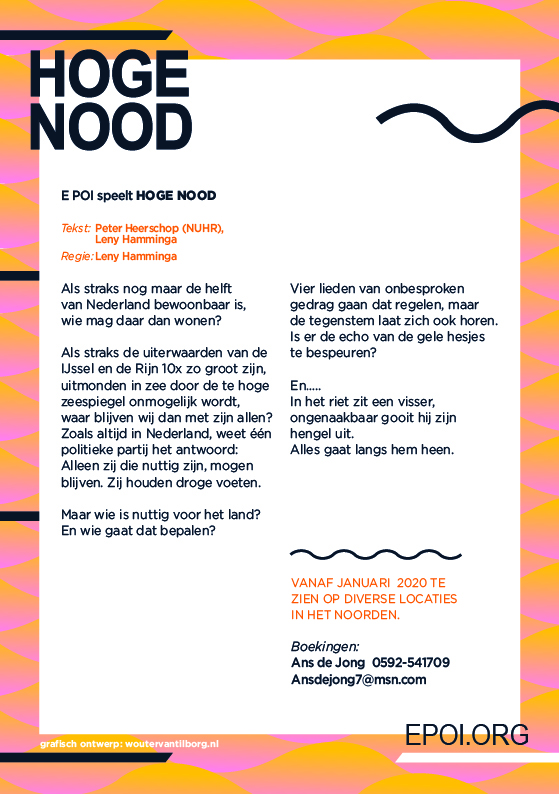 HOGE NOOD

E POI speelt HOGE NOOD

Tekst: Peter Heerschop (NUHR), Leny Hamminga
Regie: Leny Hamminga

Als straks nog maar de helft van Nederland bewoonbaar is, wie mag daar dan wonen?

Als straks de uiterwaarden van de IJssel en de Rijn 10x zo groot zijn, uitmonden in zee door de te hoge zeespiegel onmogelijk wordt, waar blijven wij dan met zijn allen? Zoals altijd in Nederland, weet één politieke partij het antwoord: Alleen zij die nuttig zijn, mogen blijven. Zij houden droge voeten.

Maar wie is nuttig voor het land? En wie gaat dat bepalen?

Vier lieden van onbesproken gedrag gaan dat regelen, maar de tegenstem laat zich ook horen. Is er de echo van de gele hesjes te bespeuren?

En.....
In het riet zit een visser, ongenaakbaar gooit hij zijn hengel uit.
Alles gaat langs hem heen.

VANAF JANUARI 2020 TE ZIEN OP DIVERSE LOCATIES IN HET NOORDEN.

Boekingen:
Ans de Jong 0592-541709
Ansdejong7@msn.com

grafisch ontwerp: woutervantilborg.nl

EPOI.ORG